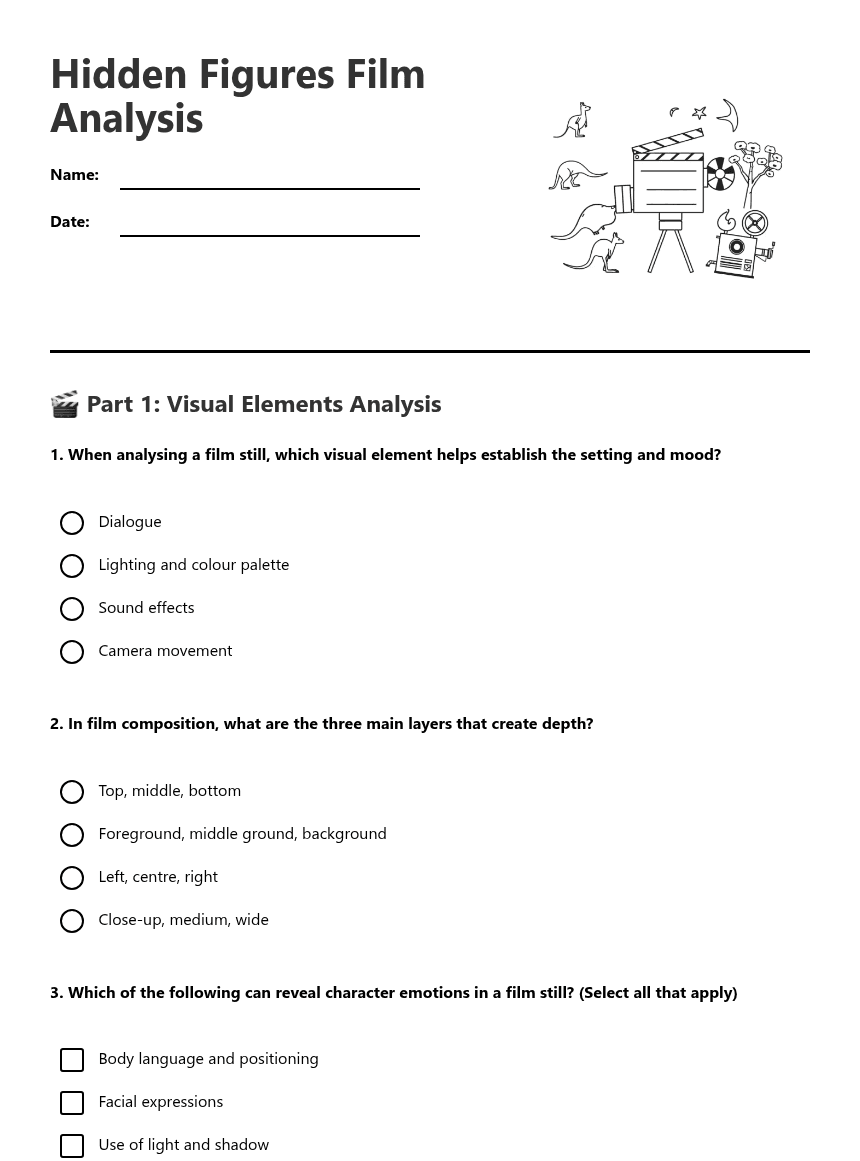 Hidden Figures Film Analysis

Name:

Date:

🎬 Part 1: Visual Elements Analysis

1. When analysing a film still, which visual element helps establish the setting and mood?

Dialogue

Lighting and colour palette

Sound effects

Camera movement

2. In film composition, what are the three main layers that create depth?

Top, middle, bottom

Foreground, middle ground, background

Left, centre, right

Close-up, medium, wide

3. Which of the following can reveal character emotions in a film still? (Select all that apply)

Body language and positioning

Facial expressions

Use of light and shadow